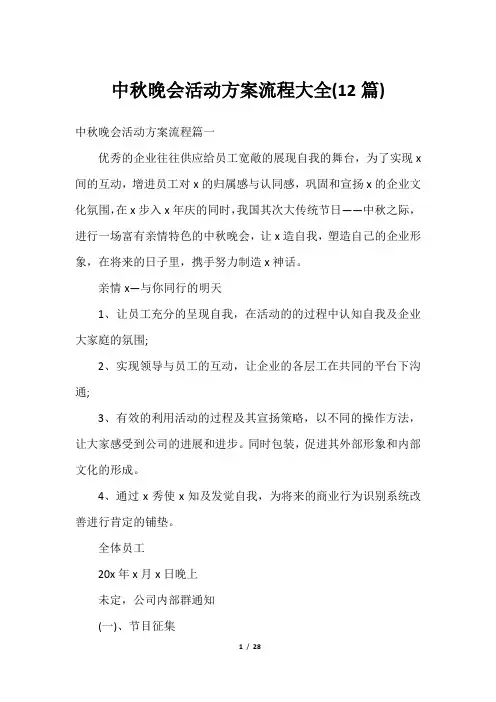 中秋晚会活动方案流程大全(12 篇)

中秋晚会活动方案流程篇一

优秀的企业往往供应给员工宽敞的展现自我的舞台，为了实现 x 间的互动，增进员工对 x 的归属感与认同感，巩固和宣扬 x 的企业文化氛围，在 x 步入 x 年庆的同时，我国其次大传统节日——中秋之际，进行一场富有亲情特色的中秋晚会，让 x 造自我，塑造自己的企业形象，在将来的日子里，携手努力制造 x 神话。

亲情 x—与你同行的明天

1、让员工充分的呈现自我，在活动的的过程中认知自我及企业大家庭的氛围;

2、实现领导与员工的互动，让企业的各层工在共同的平台下沟通;

3、有效的利用活动的过程及其宣扬策略，以不同的操作方法，让大家感受到公司的进展和进步。同时包装，促进其外部形象和内部文化的形成。

4、通过 x 秀使 x 知及发觉自我，为将来的商业行为识别系统改善进行肯定的铺垫。

全体员工

20x 年 x 月 x 日晚上

未定，公司内部群通知

(一)、节目征集

1 / 28